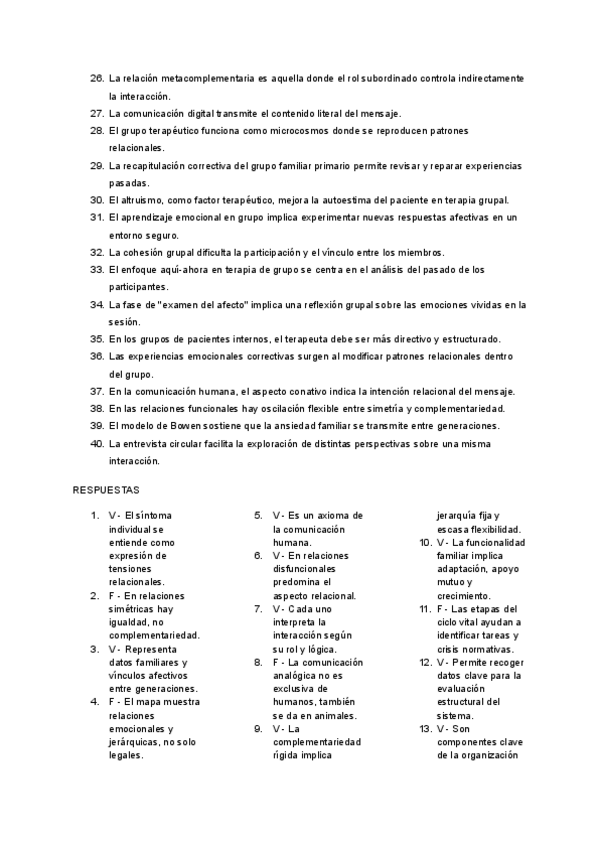 26. La relación metacomplementaria es aquella donde el rol subordinado controla indirectamente la interacción.
27. La comunicación digital transmite el contenido literal del mensaje.
28. El grupo terapéutico funciona como microcosmos donde se reproducen patrones relacionales.
29. La recapitulación correctiva del grupo familiar primario permite revisar y reparar experiencias pasadas.
30. El altruismo, como factor terapéutico, mejora la autoestima del paciente en terapia grupal.
31. El aprendizaje emocional en grupo implica experimentar nuevas respuestas afectivas en un entorno seguro.
32. La cohesión grupal dificulta la participación y el vínculo entre los miembros.
33. El enfoque aquí-ahora en terapia de grupo se centra en el análisis del pasado de los participantes.
34. La fase de "examen del afecto" implica una reflexión grupal sobre las emociones vividas en la sesión.
35. En los grupos de pacientes internos, el terapeuta debe ser más directivo y estructurado.
36. Las experiencias emocionales correctivas surgen al modificar patrones relacionales dentro del grupo.
37. En la comunicación humana, el aspecto conativo indica la intención relacional del mensaje.
38. En las relaciones funcionales hay oscilación flexible entre simetría y complementariedad.
39. El modelo de Bowen sostiene que la ansiedad familiar se transmite entre generaciones.
40. La entrevista circular facilita la exploración de distintas perspectivas sobre una misma interacción.

RESPUESTAS

1. V - El síntoma individual se entiende como expresión de tensiones relacionales.
2. F - En relaciones simétricas hay igualdad, no complementariedad.
3. V - Representa datos familiares y vínculos afectivos entre generaciones.
4. F - El mapa muestra relaciones emocionales y jerárquicas, no solo legales.
5. V - Es un axioma de la comunicación humana.
6. V - En relaciones disfuncionales predomina el aspecto relacional.
7. V - Cada uno interpreta la interacción según su rol y lógica.
8. F - La comunicación analógica no es exclusiva de humanos, también se da en animales.
9. V - La complementariedad rígida implica jerarquía fija y escasa flexibilidad.
10. V - La funcionalidad familiar implica adaptación, apoyo mutuo y crecimiento.
11. F - Las etapas del ciclo vital ayudan a identificar tareas y crisis normativas.
12. V - Permite recoger datos clave para la evaluación estructural del sistema.
13. V - Son componentes clave de la organización